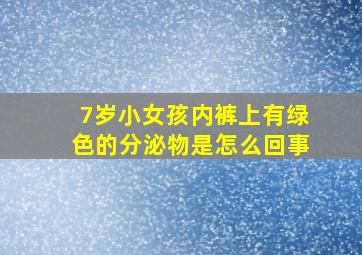 7岁小女孩内裤上有绿色的分泌物是怎么回事